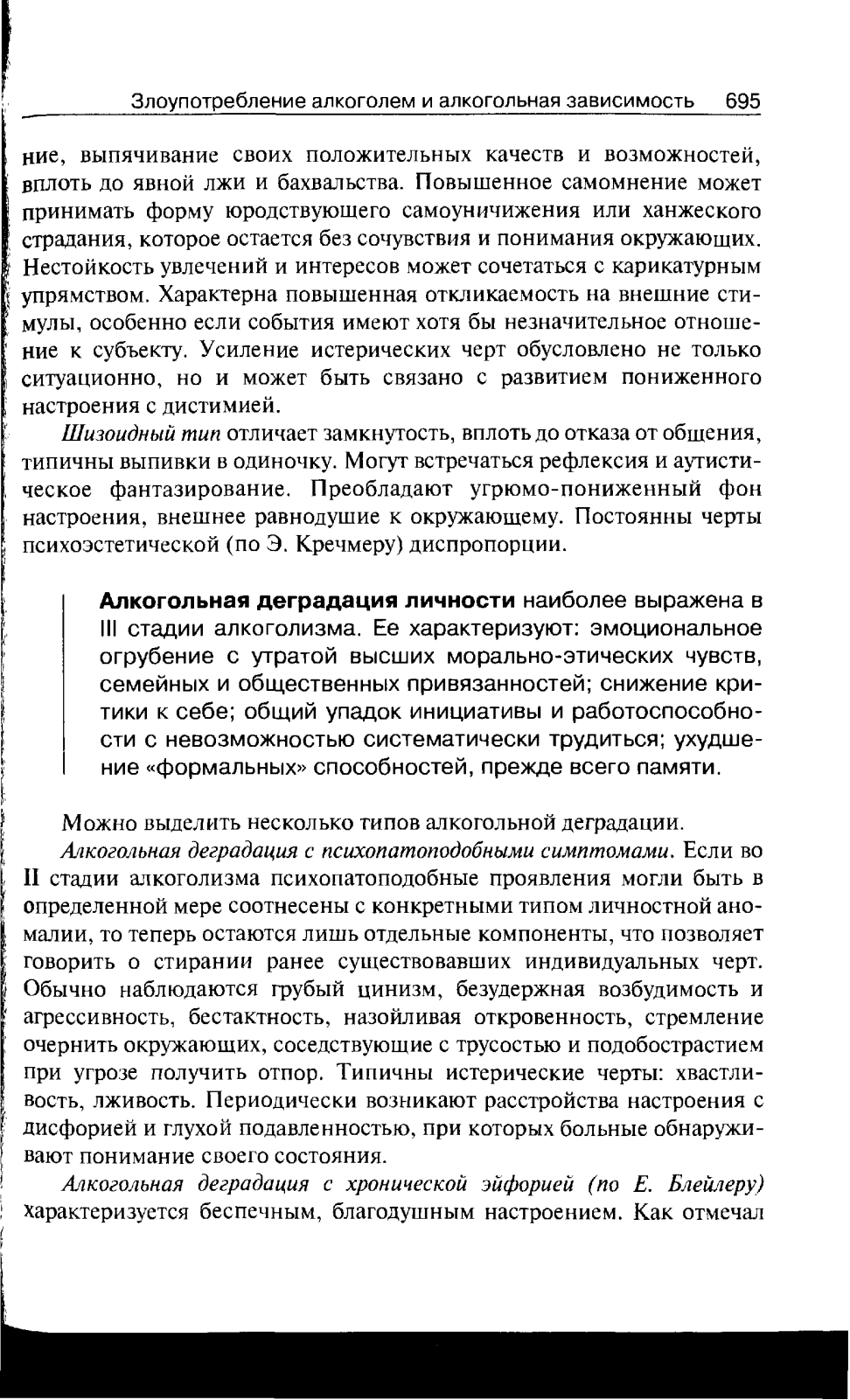 Злоупотребление алкоголем и алкогольная зависимость 695

ние, выпячивание своих положительных качеств и возможностей, вплоть до явной лжи и бахвальства. Повышенное самомнение может принимать форму юродствующего самоуничижения или ханжеского страдания, которое остается без сочувствия и понимания окружающих. Нестойкость увлечений и интересов может сочетаться с карикатурным упрямством. Характерна повышенная откликаемость на внешние стимулы, особенно если события имеют хотя бы незначительное отношение к субъекту. Усиление истерических черт обусловлено не только ситуационно, но и может быть связано с развитием пониженного настроения с дистимией.

Шизоидный тип отличает замкнутость, вплоть до отказа от общения, типичны выпивки в одиночку. Могут встречаться рефлексия и аутистическое фантазирование. Преобладают угрюмо-пониженный фон настроения, внешнее равнодушие к окружающему. Постоянны черты психоэстетической (по Э. Кречмеру) диспропорции.

Алкогольная деградация личности наиболее выражена в III стадии алкоголизма. Ее характеризуют: эмоциональное огрубение с утратой высших морально-этических чувств, семейных и общественных привязанностей; снижение критики к себе; общий упадок инициативы и работоспособности с невозможностью систематически трудиться; ухудшение «формальных» способностей, прежде всего памяти.

Можно выделить несколько типов алкогольной деградации.

Алкогольная деградация с психопатоподобными симптомами. Если во II стадии алкоголизма психопатоподобные проявления могли быть в определенной мере соотнесены с конкретными типом личностной аномалии, то теперь остаются лишь отдельные компоненты, что позволяет говорить о стирании ранее существовавших индивидуальных черт. Обычно наблюдаются грубый цинизм, безудержная возбудимость и агрессивность, бестактность, назойливая откровенность, стремление очернить окружающих, соседствующие с трусостью и подобострастием при угрозе получить отпор. Типичны истерические черты: хвастливость, лживость. Периодически возникают расстройства настроения с дисфорией и глухой подавленностью, при которых больные обнаруживают понимание своего состояния.

Алкогольная деградация с хронической эйфорией (по Е. Блейлеру) характеризуется беспечным, благодушным настроением. Как отмечал